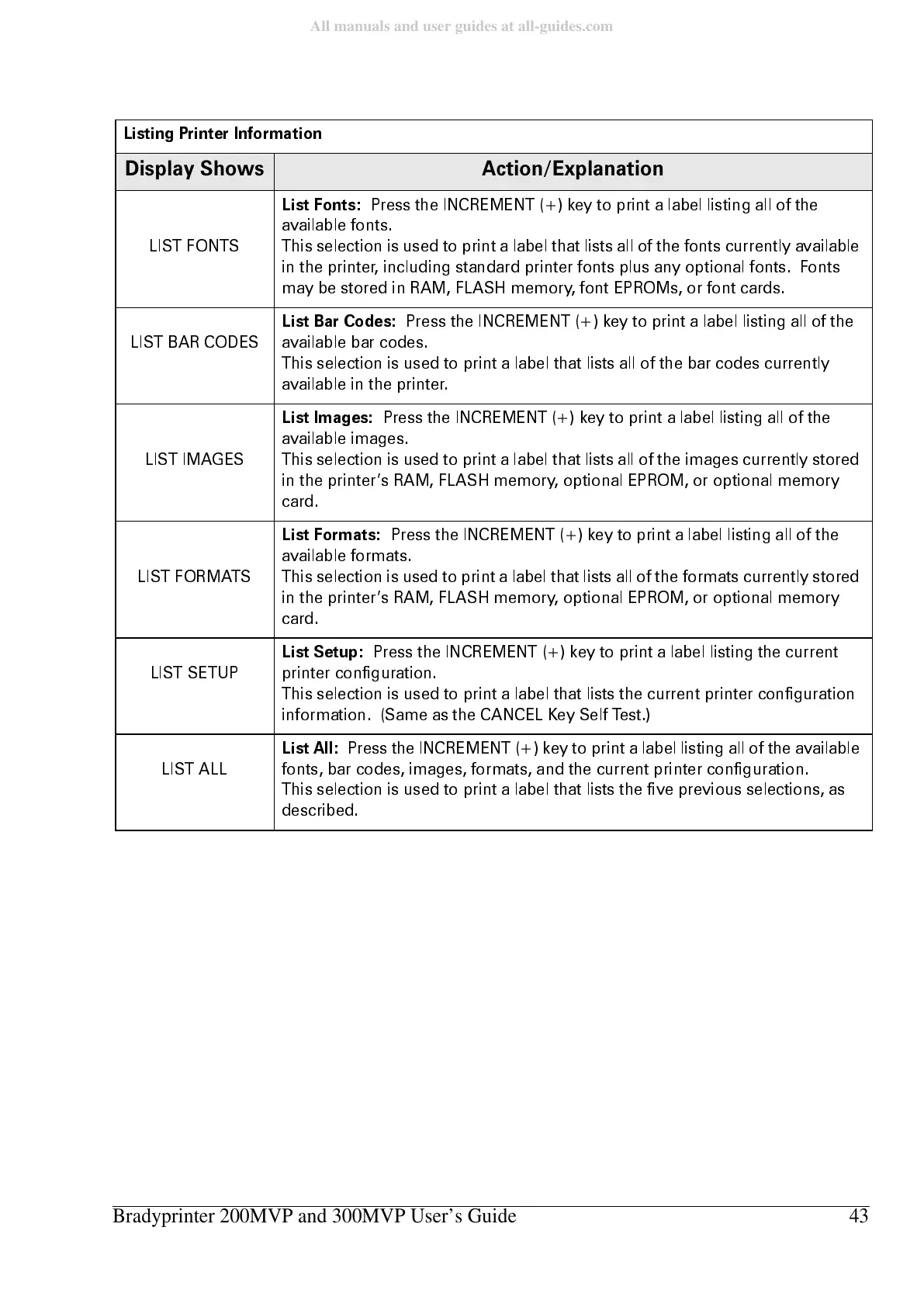 All manuals and user guides at all-guides.com

Listing Printer Information

| Display Shows | Action/Explanation |
|---|---|
| LIST FONTS | List Fonts: Press the INCREMENT (+) key to print a label listing all of the available fonts. This selection is used to print a label that lists all of the fonts currently available in the printer, including standard printer fonts plus any optional fonts. Fonts may be stored in RAM, FLASH memory, font EPROMs, or font cards. |
| LIST BAR CODES | List Bar Codes: Press the INCREMENT (+) key to print a label listing all of the available bar codes. This selection is used to print a label that lists all of the bar codes currently available in the printer. |
| LIST IMAGES | List Images: Press the INCREMENT (+) key to print a label listing all of the available images. This selection is used to print a label that lists all of the images currently stored in the printer's RAM, FLASH memory, optional EPROM, or optional memory card. |
| LIST FORMATS | List Formats: Press the INCREMENT (+) key to print a label listing all of the available formats. This selection is used to print a label that lists all of the formats currently stored in the printer's RAM, FLASH memory, optional EPROM, or optional memory card. |
| LIST SETUP | List Setup: Press the INCREMENT (+) key to print a label listing the current printer configuration. This selection is used to print a label that lists the current printer configuration information. (Same as the CANCEL Key Self Test.) |
| LIST ALL | List All: Press the INCREMENT (+) key to print a label listing all of the available fonts, bar codes, images, formats, and the current printer configuration. This selection is used to print a label that lists the five previous selections, as described. |

Bradyprinter 200MVP and 300MVP User's Guide 43